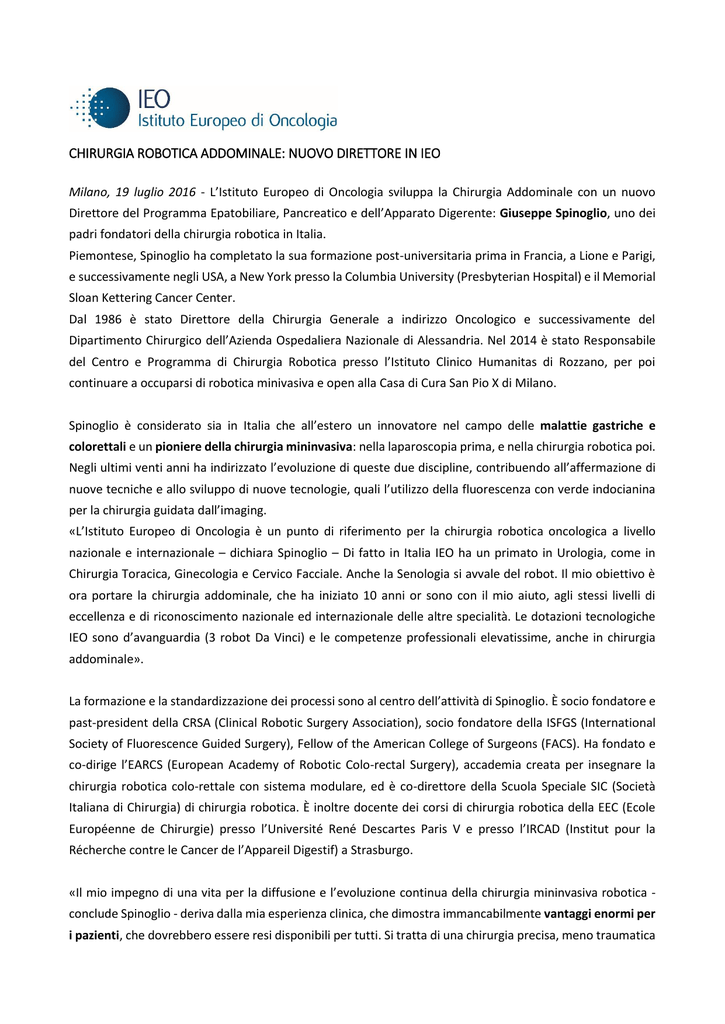 IEO
Istituto Europeo di Oncologia

CHIRURGIA ROBOTICA ADDOMINALE: NUOVO DIRETTORE IN IEO

Milano, 19 luglio 2016 - L'Istituto Europeo di Oncologia sviluppa la Chirurgia Addominale con un nuovo Direttore del Programma Epatobiliare, Pancreatico e dell'Apparato Digerente: Giuseppe Spinoglio, uno dei padri fondatori della chirurgia robotica in Italia.
Piemontese, Spinoglio ha completato la sua formazione post-universitaria prima in Francia, a Lione e Parigi, e successivamente negli USA, a New York presso la Columbia University (Presbyterian Hospital) e il Memorial Sloan Kettering Cancer Center.
Dal 1986 è stato Direttore della Chirurgia Generale a indirizzo Oncologico e successivamente del Dipartimento Chirurgico dell'Azienda Ospedaliera Nazionale di Alessandria. Nel 2014 è stato Responsabile del Centro e Programma di Chirurgia Robotica presso l'Istituto Clinico Humanitas di Rozzano, per poi continuare a occuparsi di robotica minivasiva e open alla Casa di Cura San Pio X di Milano.

Spinoglio è considerato sia in Italia che all'estero un innovatore nel campo delle malattie gastriche e colorettali e un pioniere della chirurgia mininvasiva: nella laparoscopia prima, e nella chirurgia robotica poi. Negli ultimi venti anni ha indirizzato l'evoluzione di queste due discipline, contribuendo all'affermazione di nuove tecniche e allo sviluppo di nuove tecnologie, quali l'utilizzo della fluorescenza con verde indocianina per la chirurgia guidata dall'imaging.
«L'Istituto Europeo di Oncologia è un punto di riferimento per la chirurgia robotica oncologica a livello nazionale e internazionale – dichiara Spinoglio – Di fatto in Italia IEO ha un primato in Urologia, come in Chirurgia Toracica, Ginecologia e Cervico Facciale. Anche la Senologia si avvale del robot. Il mio obiettivo è ora portare la chirurgia addominale, che ha iniziato 10 anni or sono con il mio aiuto, agli stessi livelli di eccellenza e di riconoscimento nazionale ed internazionale delle altre specialità. Le dotazioni tecnologiche IEO sono d'avanguardia (3 robot Da Vinci) e le competenze professionali elevatissime, anche in chirurgia addominale».

La formazione e la standardizzazione dei processi sono al centro dell'attività di Spinoglio. È socio fondatore e past-president della CRSA (Clinical Robotic Surgery Association), socio fondatore della ISFGS (International Society of Fluorescence Guided Surgery), Fellow of the American College of Surgeons (FACS). Ha fondato e co-dirige l'EARCS (European Academy of Robotic Colo-rectal Surgery), accademia creata per insegnare la chirurgia robotica colo-rettale con sistema modulare, ed è co-direttore della Scuola Speciale SIC (Società Italiana di Chirurgia) di chirurgia robotica. È inoltre docente dei corsi di chirurgia robotica della EEC (Ecole Européenne de Chirurgie) presso l'Université René Descartes Paris V e presso l'IRCAD (Institut pour la Récherche contre le Cancer de l'Appareil Digestif) a Strasburgo.

«Il mio impegno di una vita per la diffusione e l'evoluzione continua della chirurgia mininvasiva robotica - conclude Spinoglio - deriva dalla mia esperienza clinica, che dimostra immancabilmente vantaggi enormi per i pazienti, che dovrebbero essere resi disponibili per tutti. Si tratta di una chirurgia precisa, meno traumatica